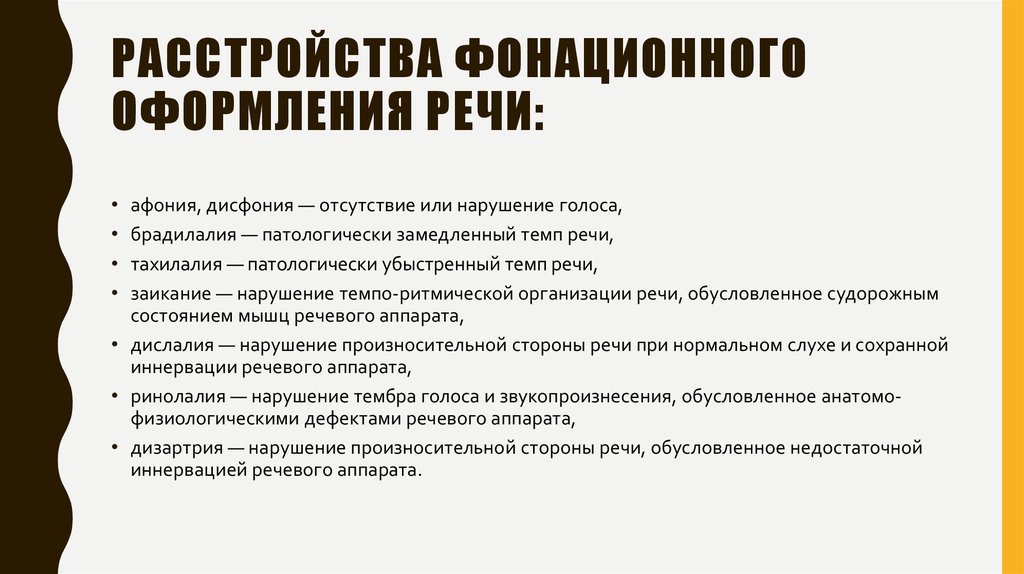 РАССТРОЙСТВА ФОНАЦИОННОГО ОФОРМЛЕНИЯ РЕЧИ:

• афония, дисфония — отсутствие или нарушение голоса,
• брадилалия — патологически замедленный темп речи,
• тахилалия — патологически убыстренный темп речи,
• заикание — нарушение темпо-ритмической организации речи, обусловленное судорожным состоянием мышц речевого аппарата,
• дислалия — нарушение произносительной стороны речи при нормальном слухе и сохранной иннервации речевого аппарата,
• ринолалия — нарушение тембра голоса и звукопроизнесения, обусловленное анатомо-физиологическими дефектами речевого аппарата,
• дизартрия — нарушение произносительной стороны речи, обусловленное недостаточной иннервацией речевого аппарата.